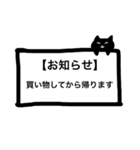 【お知らせ】

買い物してから帰ります